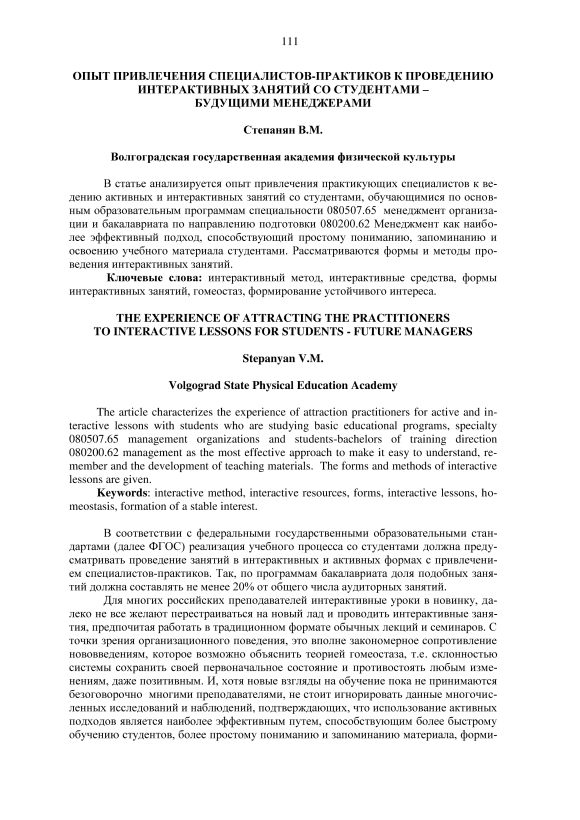 111

ОПЫТ ПРИВЛЕЧЕНИЯ СПЕЦИАЛИСТОВ-ПРАКТИКОВ К ПРОВЕДЕНИЮ ИНТЕРАКТИВНЫХ ЗАНЯТИЙ СО СТУДЕНТАМИ – БУДУЩИМИ МЕНЕДЖЕРАМИ

Степанян В.М.

Волгоградская государственная академия физической культуры

В статье анализируется опыт привлечения практикующих специалистов к ведению активных и интерактивных занятий со студентами, обучающимися по основным образовательным программам специальности 080507.65 менеджмент организации и бакалавриата по направлению подготовки 080200.62 Менеджмент как наиболее эффективный подход, способствующий простому пониманию, запоминанию и освоению учебного материала студентами. Рассматриваются формы и методы проведения интерактивных занятий.

Ключевые слова: интерактивный метод, интерактивные средства, формы интерактивных занятий, гомеостаз, формирование устойчивого интереса.

THE EXPERIENCE OF ATTRACTING THE PRACTITIONERS TO INTERACTIVE LESSONS FOR STUDENTS - FUTURE MANAGERS

Stepanyan V.M.

Volgograd State Physical Education Academy

The article characterizes the experience of attraction practitioners for active and interactive lessons with students who are studying basic educational programs, specialty 080507.65 management organizations and students-bachelors of training direction 080200.62 management as the most effective approach to make it easy to understand, remember and the development of teaching materials. The forms and methods of interactive lessons are given.

Keywords: interactive method, interactive resources, forms, interactive lessons, homeostasis, formation of a stable interest.

В соответствии с федеральными государственными образовательными стандартами (далее ФГОС) реализация учебного процесса со студентами должна предусматривать проведение занятий в интерактивных и активных формах с привлечением специалистов-практиков. Так, по программам бакалавриата доля подобных занятий должна составлять не менее 20% от общего числа аудиторных занятий.

Для многих российских преподавателей интерактивные уроки в новинку, далеко не все желают перестраиваться на новый лад и проводить интерактивные занятия, предпочитая работать в традиционном формате обычных лекций и семинаров. С точки зрения организационного поведения, это вполне закономерное сопротивление нововведениям, которое возможно объяснить теорией гомеостаза, т.е. склонностью системы сохранить своей первоначальное состояние и противостоять любым изменениям, даже позитивным. И, хотя новые взгляды на обучение пока не принимаются безоговорочно многими преподавателями, не стоит игнорировать данные многочисленных исследований и наблюдений, подтверждающих, что использование активных подходов является наиболее эффективным путем, способствующим более быстрому обучению студентов, более простому пониманию и запоминанию материала, форми-